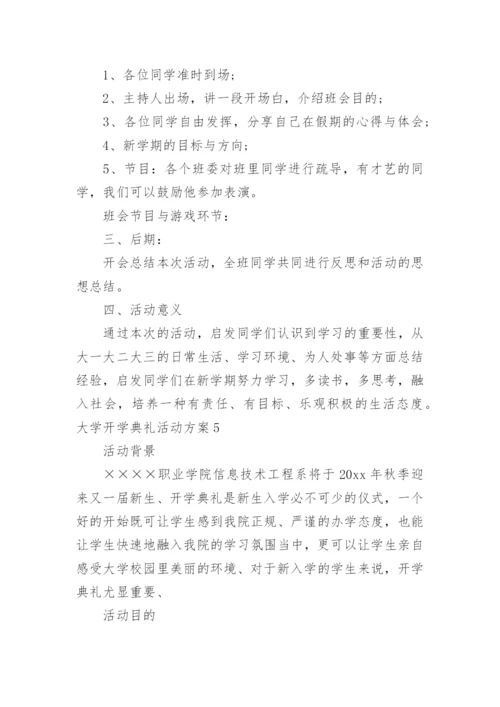 1、各位同学准时到场；

2、主持人出场，讲一段开场白，介绍班会目的；

3、各位同学自由发挥，分享自己在假期的心得与体会；

4、新学期的目标与方向；

5、节目：各个班委对班里同学进行疏导，有才艺的同学，我们可以鼓励他参加表演。

班会节目与游戏环节：

三、后期：

开会总结本次活动，全班同学共同进行反思和活动的思想总结。

四、活动意义

通过本次的活动，启发同学们认识到学习的重要性，从大一大二大三的日常生活、学习环境、为人处事等方面总结经验，启发同学们在新学期努力学习，多读书，多思考，融入社会，培养一种有责任、有目标、乐观积极的生活态度。

大学开学典礼活动方案5

活动背景

××××职业学院信息技术工程系将于20xx年秋季迎来又一届新生、开学典礼是新生入学必不可少的仪式，一个好的开始既可让学生感到我院正规、严谨的办学态度，也能让学生快速地融入我院的学习氛围当中，更可以让学生亲自感受大学校园里美丽的环境、对于新入学的学生来说，开学典礼尤显重要、

活动目的